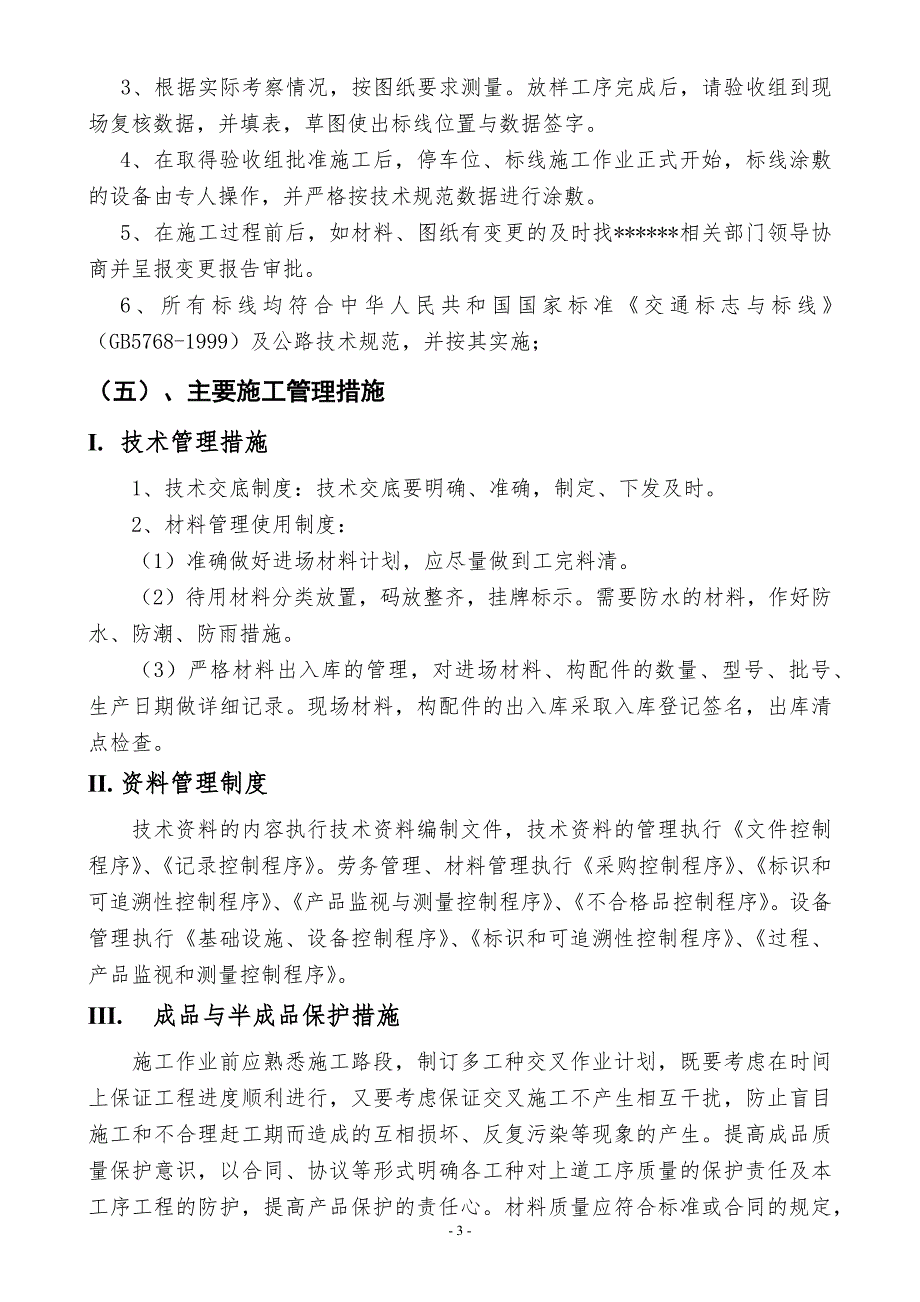 3、根据实际考察情况，按图纸要求测量。放样工序完成后，请验收组到现场复核数据，并填表，草图使出标线位置与数据签字。

4、在取得验收组批准施工后，停车位、标线施工作业正式开始，标线涂敷的设备由专人操作，并严格按技术规范数据进行涂敷。

5、在施工过程前后，如材料、图纸有变更的及时找******相关部门领导协商并呈报变更报告审批。

6、所有标线均符合中华人民共和国国家标准《交通标志与标线》（GB5768-1999）及公路技术规范，并按其实施；

（五）、主要施工管理措施

I. 技术管理措施

1、技术交底制度：技术交底要明确、准确，制定、下发及时。

2、材料管理使用制度：

（1）准确做好进场材料计划，应尽量做到工完料清。

（2）待用材料分类放置，码放整齐，挂牌标示。需要防水的材料，作好防水、防潮、防雨措施。

（3）严格材料出入库的管理，对进场材料、构配件的数量、型号、批号、生产日期做详细记录。现场材料，构配件的出入库采取入库登记签名，出库清点检查。

II. 资料管理制度

技术资料的内容执行技术资料编制文件，技术资料的管理执行《文件控制程序》、《记录控制程序》。劳务管理、材料管理执行《采购控制程序》、《标识和可追溯性控制程序》、《产品监视与测量控制程序》、《不合格品控制程序》。设备管理执行《基础设施、设备控制程序》、《标识和可追溯性控制程序》、《过程、产品监视和测量控制程序》。

III. 成品与半成品保护措施

施工作业前应熟悉施工路段，制订多工种交叉作业计划，既要考虑在时间上保证工程进度顺利进行，又要考虑保证交叉施工不产生相互干扰，防止盲目施工和不合理赶工期而造成的互相损坏、反复污染等现象的产生。提高成品质量保护意识，以合同、协议等形式明确各工种对上道工序质量的保护责任及本工序工程的防护，提高产品保护的责任心。材料质量应符合标准或合同的规定，

- 3 -